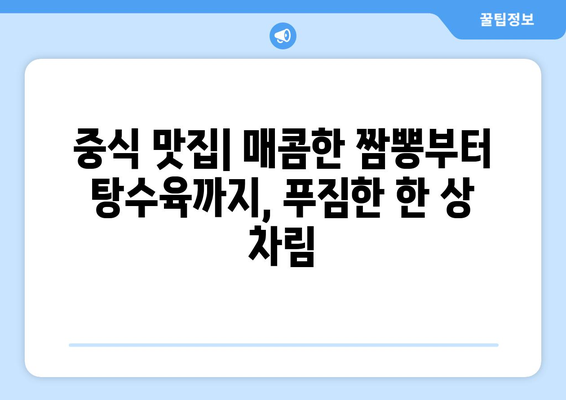 꿀팁정보

중식 맛집| 매콤한 짬뽕부터 탕수육까지, 푸짐한 한 상 차림